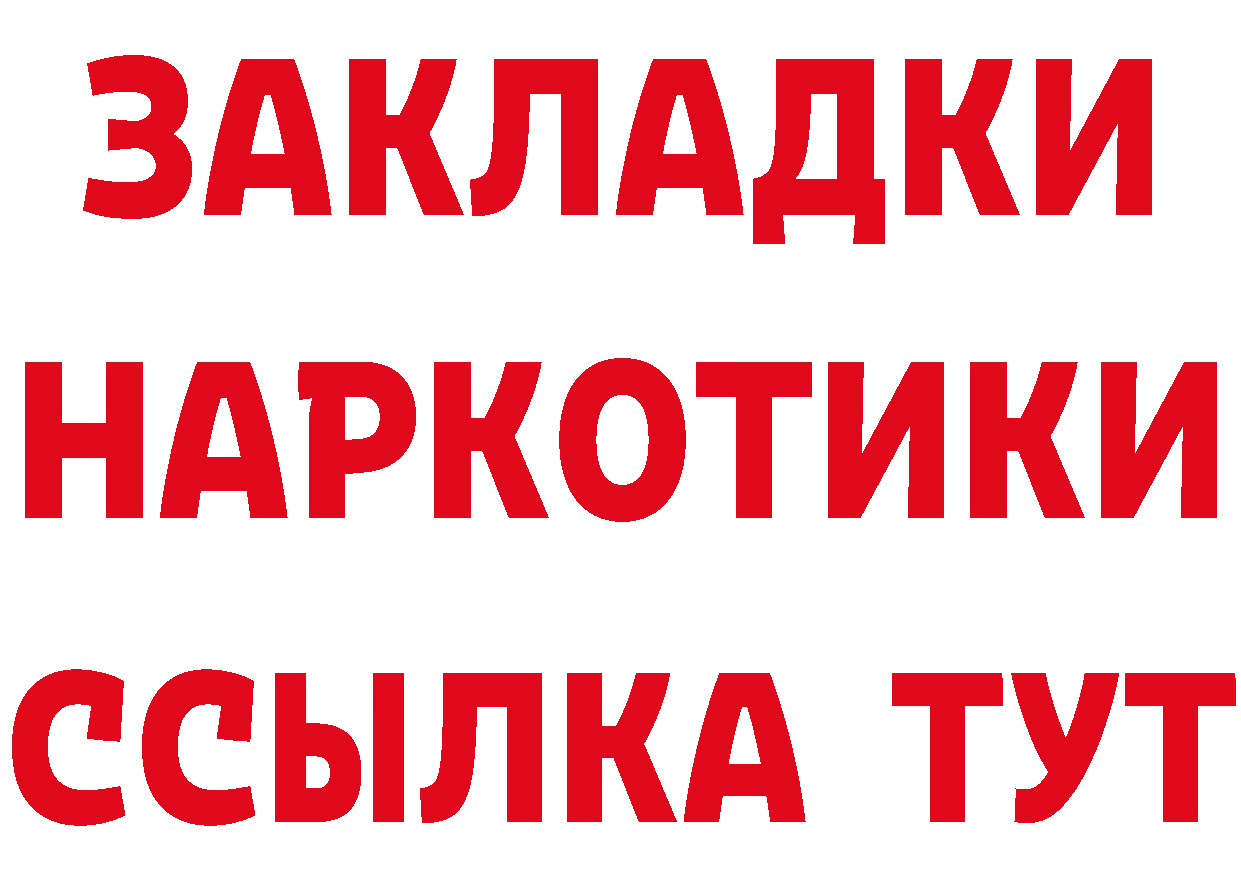 ЗАКЛАДКИ НАРКОТИКИ ССЫЛКА ТУТ